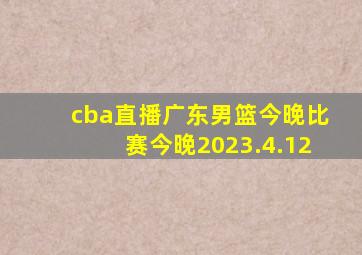 cba直播广东男篮今晚比赛今晚2023.4.12